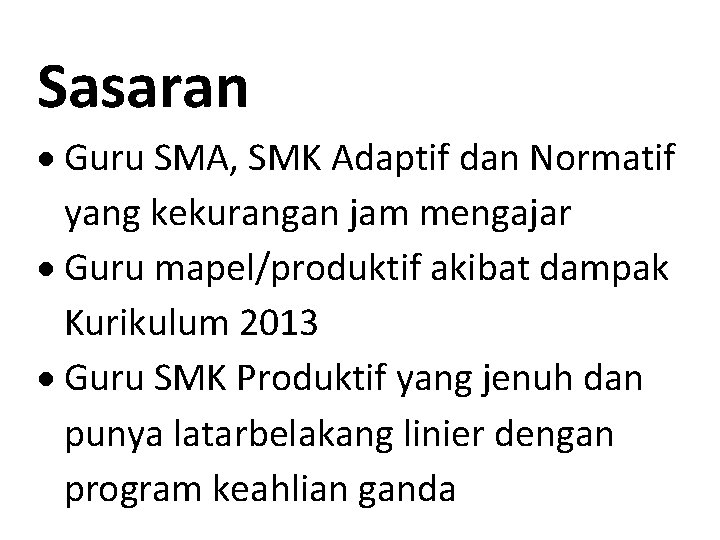 Sasaran

• Guru SMA, SMK Adaptif dan Normatif yang kekurangan jam mengajar
• Guru mapel/produktif akibat dampak Kurikulum 2013
• Guru SMK Produktif yang jenuh dan punya latarbelakang linier dengan program keahlian ganda